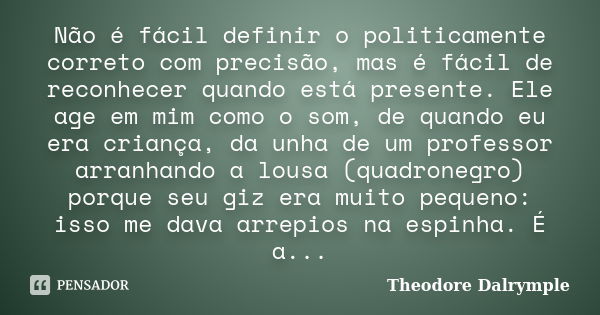 Não é fácil definir o politicamente correto com precisão, mas é fácil de reconhecer quando está presente. Ele age em mim como o som, de quando eu era criança, da unha de um professor arranhando a lousa (quadronegro) porque seu giz era muito pequeno: isso me dava arrepios na espinha. É a...

PENSADOR

Theodore Dalrymple